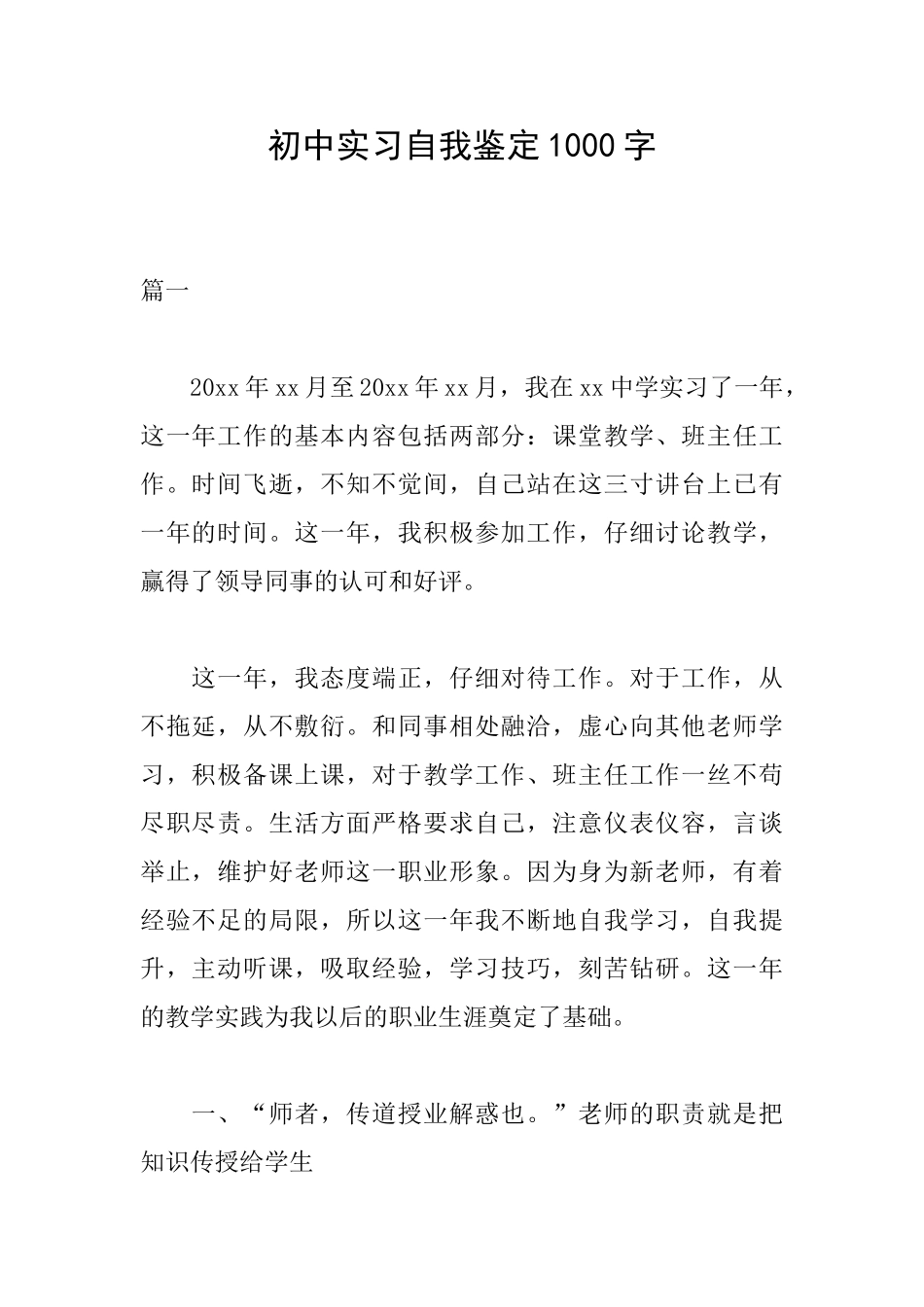 初中实习自我鉴定1000字

篇一

20xx年xx月至20xx年xx月，我在xx中学实习了一年，这一年工作的基本内容包括两部分：课堂教学、班主任工作。时间飞逝，不知不觉间，自己站在这三寸讲台上已有一年的时间。这一年，我积极参加工作，仔细讨论教学，赢得了领导同事的认可和好评。

这一年，我态度端正，仔细对待工作。对于工作，从不拖延，从不敷衍。和同事相处融洽，虚心向其他老师学习，积极备课上课，对于教学工作、班主任工作一丝不苟尽职尽责。生活方面严格要求自己，注意仪表仪容，言谈举止，维护好老师这一职业形象。因为身为新老师，有着经验不足的局限，所以这一年我不断地自我学习，自我提升，主动听课，吸取经验，学习技巧，刻苦钻研。这一年的教学实践为我以后的职业生涯奠定了基础。

一、“师者，传道授业解惑也。”老师的职责就是把知识传授给学生